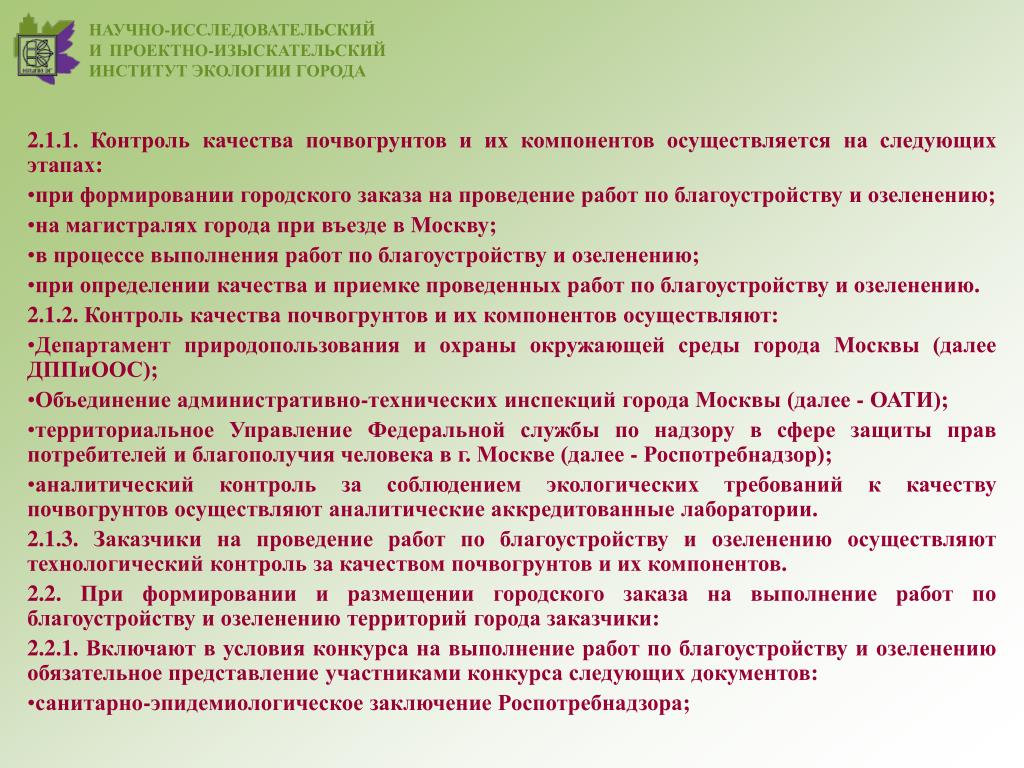 НАУЧНО-ИССЛЕДОВАТЕЛЬСКИЙ
И ПРОЕКТНО-ИЗЫСКАТЕЛЬСКИЙ
ИНСТИТУТ ЭКОЛОГИИ ГОРОДА

2.1.1. Контроль качества почвогрунтов и их компонентов осуществляется на следующих этапах:

•при формировании городского заказа на проведение работ по благоустройству и озеленению;

•на магистралях города при въезде в Москву;

•в процессе выполнения работ по благоустройству и озеленению;

•при определении качества и приемке проведенных работ по благоустройству и озеленению.

2.1.2. Контроль качества почвогрунтов и их компонентов осуществляют:

•Департамент природопользования и охраны окружающей среды города Москвы (далее ДППиООС);

•Объединение административно-технических инспекций города Москвы (далее - ОАТИ);

•территориальное Управление Федеральной службы по надзору в сфере защиты прав потребителей и благополучия человека в г. Москве (далее - Роспотребнадзор);

•аналитический контроль за соблюдением экологических требований к качеству почвогрунтов осуществляют аналитические аккредитованные лаборатории.

2.1.3. Заказчики на проведение работ по благоустройству и озеленению осуществляют технологический контроль за качеством почвогрунтов и их компонентов.

2.2. При формировании и размещении городского заказа на выполнение работ по благоустройству и озеленению территорий города заказчики:

2.2.1. Включают в условия конкурса на выполнение работ по благоустройству и озеленению обязательное представление участниками конкурса следующих документов:

•санитарно-эпидемиологическое заключение Роспотребнадзора;